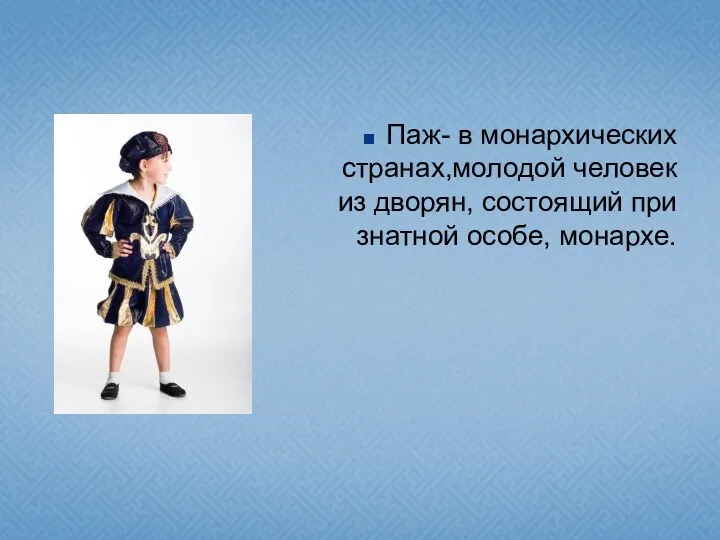 Паж- в монархических странах,молодой человек из дворян, состоящий при знатной особе, монархе.